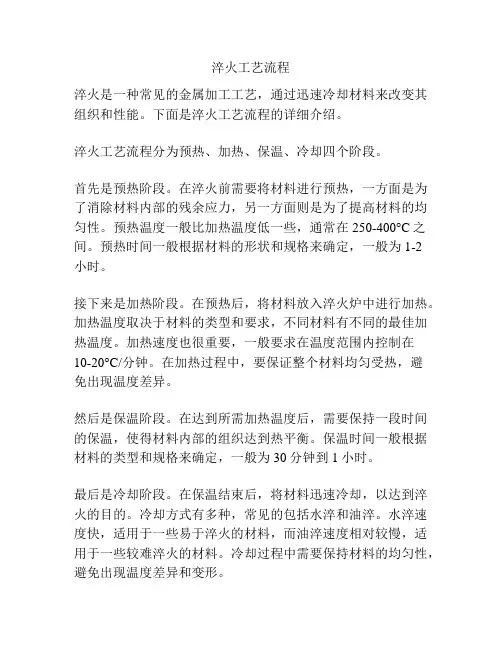 淬火工艺流程

淬火是一种常见的金属加工工艺，通过迅速冷却材料来改变其组织和性能。下面是淬火工艺流程的详细介绍。

淬火工艺流程分为预热、加热、保温、冷却四个阶段。

首先是预热阶段。在淬火前需要将材料进行预热，一方面是为了消除材料内部的残余应力，另一方面则是为了提高材料的均匀性。预热温度一般比加热温度低一些，通常在 250-400°C 之间。预热时间一般根据材料的形状和规格来确定，一般为 1-2 小时。

接下来是加热阶段。在预热后，将材料放入淬火炉中进行加热。加热温度取决于材料的类型和要求，不同材料有不同的最佳加热温度。加热速度也很重要，一般要求在温度范围内控制在 10-20°C/分钟。在加热过程中，要保证整个材料均匀受热，避免出现温度差异。

然后是保温阶段。在达到所需加热温度后，需要保持一段时间的保温，使得材料内部的组织达到热平衡。保温时间一般根据材料的类型和规格来确定，一般为 30 分钟到 1 小时。

最后是冷却阶段。在保温结束后，将材料迅速冷却，以达到淬火的目的。冷却方式有多种，常见的包括水淬和油淬。水淬速度快，适用于一些易于淬火的材料，而油淬速度相对较慢，适用于一些较难淬火的材料。冷却过程中需要保持材料的均匀性，避免出现温度差异和变形。